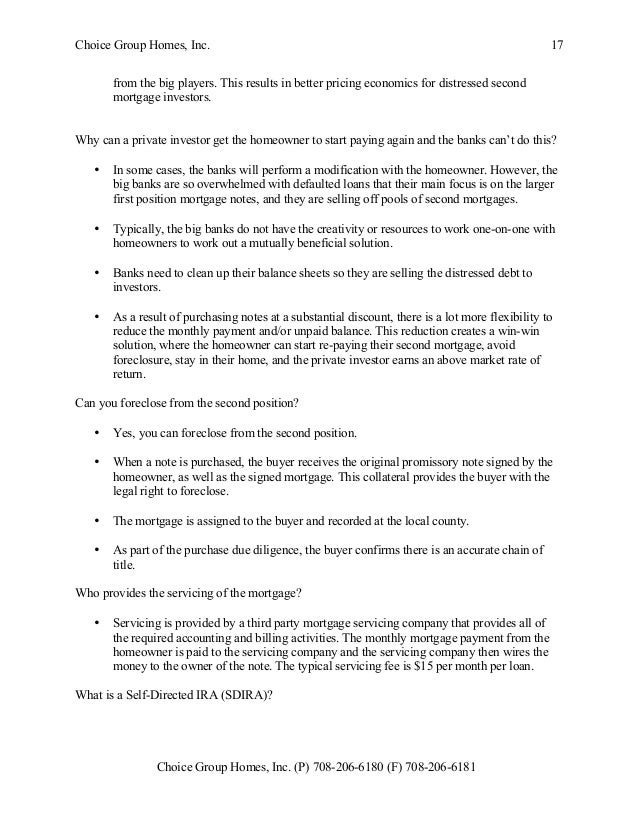 Choice Group Homes, Inc. 17

from the big players. This results in better pricing economics for distressed second mortgage investors.

Why can a private investor get the homeowner to start paying again and the banks can't do this?

• In some cases, the banks will perform a modification with the homeowner. However, the big banks are so overwhelmed with defaulted loans that their main focus is on the larger first position mortgage notes, and they are selling off pools of second mortgages.

• Typically, the big banks do not have the creativity or resources to work one-on-one with homeowners to work out a mutually beneficial solution.

• Banks need to clean up their balance sheets so they are selling the distressed debt to investors.

• As a result of purchasing notes at a substantial discount, there is a lot more flexibility to reduce the monthly payment and/or unpaid balance. This reduction creates a win-win solution, where the homeowner can start re-paying their second mortgage, avoid foreclosure, stay in their home, and the private investor earns an above market rate of return.

Can you foreclose from the second position?

• Yes, you can foreclose from the second position.

• When a note is purchased, the buyer receives the original promissory note signed by the homeowner, as well as the signed mortgage. This collateral provides the buyer with the legal right to foreclose.

• The mortgage is assigned to the buyer and recorded at the local county.

• As part of the purchase due diligence, the buyer confirms there is an accurate chain of title.

Who provides the servicing of the mortgage?

• Servicing is provided by a third party mortgage servicing company that provides all of the required accounting and billing activities. The monthly mortgage payment from the homeowner is paid to the servicing company and the servicing company then wires the money to the owner of the note. The typical servicing fee is $15 per month per loan.

What is a Self-Directed IRA (SDIRA)?

Choice Group Homes, Inc. (P) 708-206-6180 (F) 708-206-6181